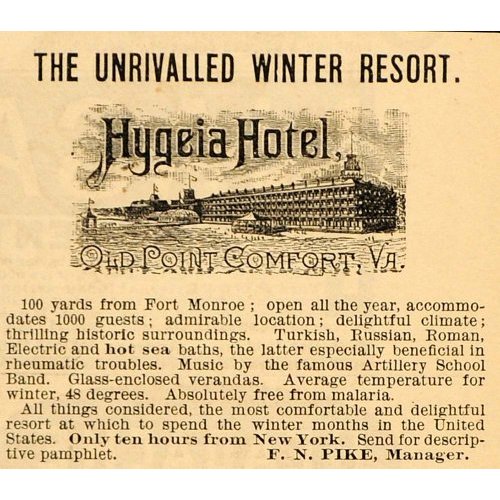 THE UNRIVALLED WINTER RESORT.

Hygeia Hotel,

OLD POINT COMFORT, VA.

100 yards from Fort Monroe; open all the year, accommodates 1000 guests; admirable location; delightful climate; thrilling historic surroundings. Turkish, Russian, Roman, Electric and hot sea baths, the latter especially beneficial in rheumatic troubles. Music by the famous Artillery School Band. Glass-enclosed verandas. Average temperature for winter, 48 degrees. Absolutely free from malaria.

All things considered, the most comfortable and delightful resort at which to spend the winter months in the United States. Only ten hours from New York. Send for descriptive pamphlet. F. N. PIKE, Manager.